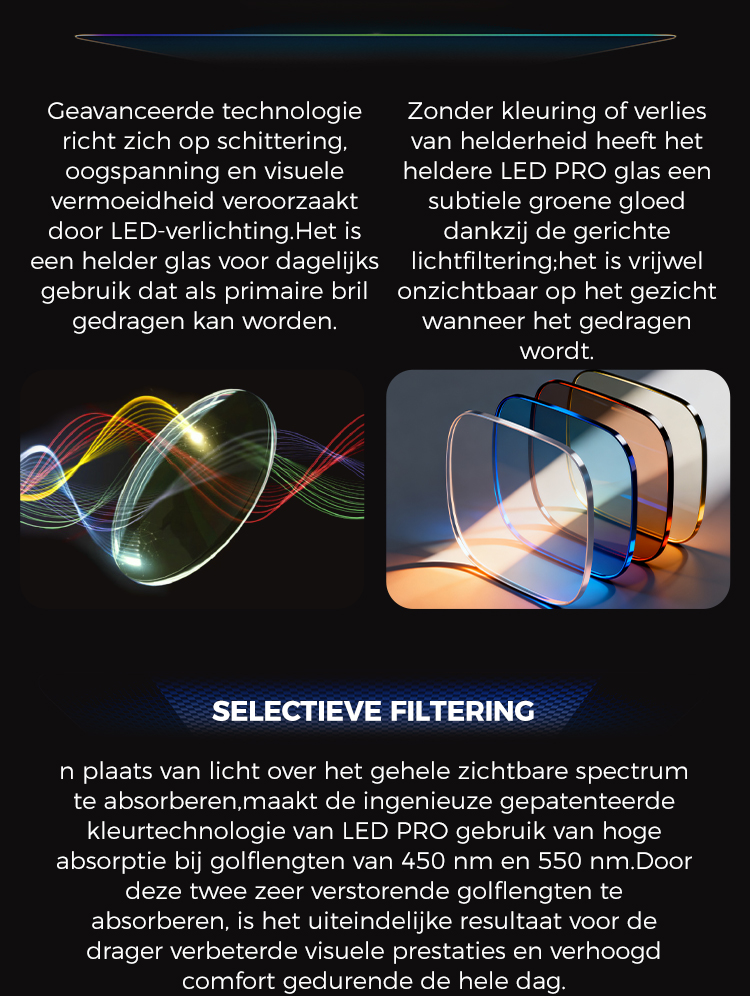 Geavanceerde technologie richt zich op schittering, oogspanning en visuele vermoeidheid veroorzaakt door LED-verlichting.Het is een helder glas voor dagelijks gebruik dat als primaire bril gedragen kan worden.

Zonder kleuring of verlies van helderheid heeft het heldere LED PRO glas een subtiele groene gloed dankzij de gerichte lichtfiltering;het is vrijwel onzichtbaar op het gezicht wanneer het gedragen wordt.

SELECTIEVE FILTERING

n plaats van licht over het gehele zichtbare spectrum te absorberen,maakt de ingenieuze gepatenteerde kleurtechnologie van LED PRO gebruik van hoge absorptie bij golflengten van 450 nm en 550 nm.Door deze twee zeer verstorende golflengten te absorberen, is het uiteindelijke resultaat voor de drager verbeterde visuele prestaties en verhoogd comfort gedurende de hele dag.